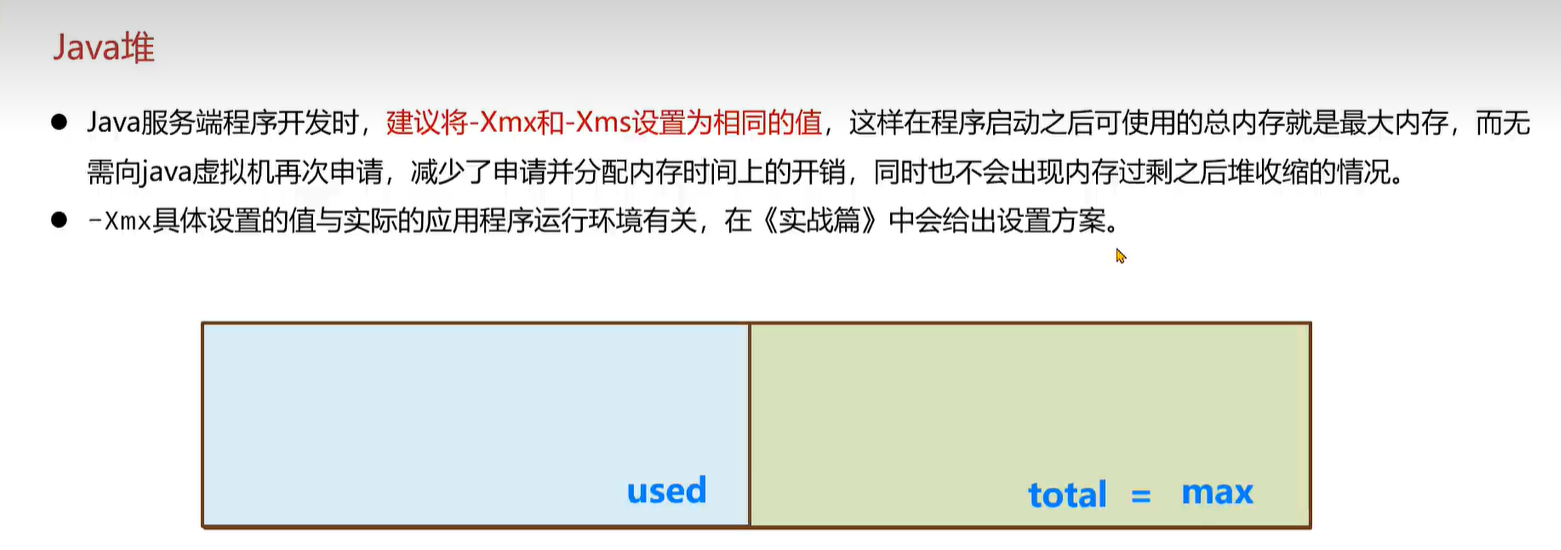 Java堆

• Java服务端程序开发时，建议将-Xmx和-Xms设置为相同的值，这样在程序启动之后可使用的总内存就是最大内存，而无需向java虚拟机再次申请，减少了申请并分配内存时间上的开销，同时也不会出现内存过剩之后堆收缩的情况。
• -Xmx具体设置的值与实际的应用程序运行环境有关，在《实战篇》中会给出设置方案。

used

total = max